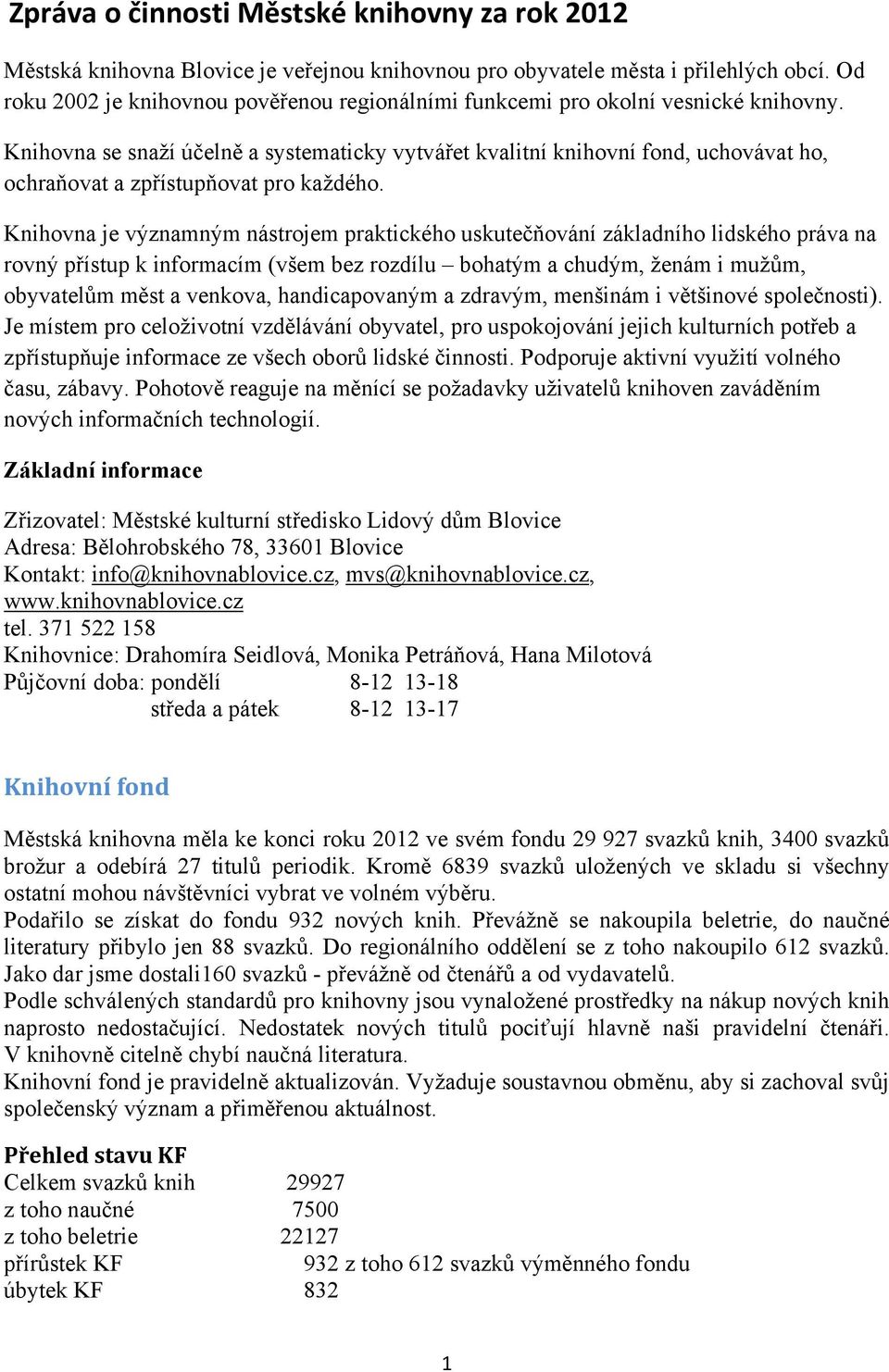 Zpráva o činnosti Městské knihovny za rok 2012

Městská knihovna Blovice je veřejnou knihovnou pro obyvatele města i přilehlých obcí. Od roku 2002 je knihovnou pověřenou regionálními funkcemi pro okolní vesnické knihovny.

Knihovna se snaží účelně a systematicky vytvářet kvalitní knihovní fond, uchovávat ho, ochraňovat a zpřístupňovat pro každého.

Knihovna je významným nástrojem praktického uskutečňování základního lidského práva na rovný přístup k informacím (všem bez rozdílu – bohatým a chudým, ženám i mužům, obyvatelům měst a venkova, handicapovaným a zdravým, menšinám i většinové společnosti). Je místem pro celoživotní vzdělávání obyvatel, pro uspokojování jejich kulturních potřeb a zpřístupňuje informace ze všech oborů lidské činnosti. Podporuje aktivní využití volného času, zábavy. Pohotově reaguje na měnící se požadavky uživatelů knihoven zaváděním nových informačních technologií.

Základní informace

Zřizovatel: Městské kulturní středisko Lidový dům Blovice
Adresa: Bělohrobského 78, 33601 Blovice
Kontakt: info@knihovnablovice.cz, mvs@knihovnablovice.cz, www.knihovnablovice.cz
tel. 371 522 158
Knihovnice: Drahomíra Seidlová, Monika Petráňová, Hana Milotová
Půjčovní doba: pondělí 8-12 13-18
středa a pátek 8-12 13-17

Knihovní fond

Městská knihovna měla ke konci roku 2012 ve svém fondu 29 927 svazků knih, 3400 svazků brožur a odebírá 27 titulů periodik. Kromě 6839 svazků uložených ve skladu si všechny ostatní mohou návštěvníci vybrat ve volném výběru.
Podařilo se získat do fondu 932 nových knih. Převážně se nakoupila beletrie, do naučné literatury přibylo jen 88 svazků. Do regionálního oddělení se z toho nakoupilo 612 svazků. Jako dar jsme dostali160 svazků - převážně od čtenářů a od vydavatelů.
Podle schválených standardů pro knihovny jsou vynaložené prostředky na nákup nových knih naprosto nedostačující. Nedostatek nových titulů pociťují hlavně naši pravidelní čtenáři. V knihovně citelně chybí naučná literatura.
Knihovní fond je pravidelně aktualizován. Vyžaduje soustavnou obměnu, aby si zachoval svůj společenský význam a přiměřenou aktuálnost.

Přehled stavu KF
Celkem svazků knih 29927
z toho naučné 7500
z toho beletrie 22127
přírůstek KF 932 z toho 612 svazků výměnného fondu
úbytek KF 832

1